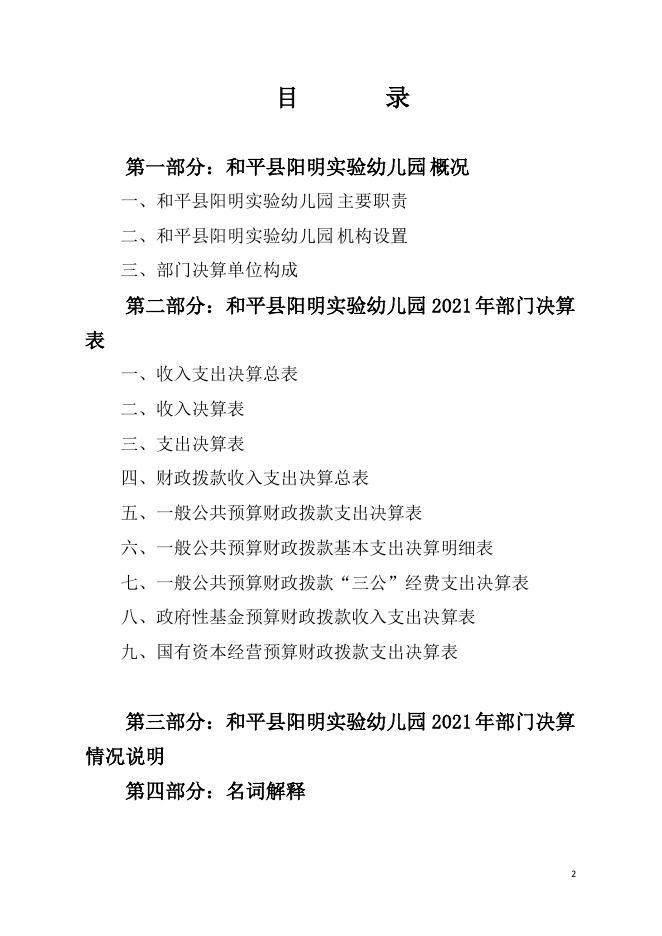 目　　录

第一部分：和平县阳明实验幼儿园概况

一、和平县阳明实验幼儿园主要职责

二、和平县阳明实验幼儿园机构设置

三、部门决算单位构成

第二部分：和平县阳明实验幼儿园2021年部门决算表

一、收入支出决算总表

二、收入决算表

三、支出决算表

四、财政拨款收入支出决算总表

五、一般公共预算财政拨款支出决算表

六、一般公共预算财政拨款基本支出决算明细表

七、一般公共预算财政拨款“三公”经费支出决算表

八、政府性基金预算财政拨款收入支出决算表

九、国有资本经营预算财政拨款支出决算表

第三部分：和平县阳明实验幼儿园2021年部门决算情况说明

第四部分：名词解释

2